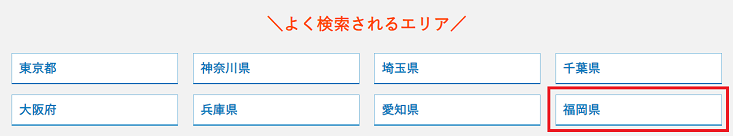 ＼よく検索されるエリア／

東京都
神奈川県
埼玉県
千葉県
大阪府
兵庫県
愛知県
福岡県